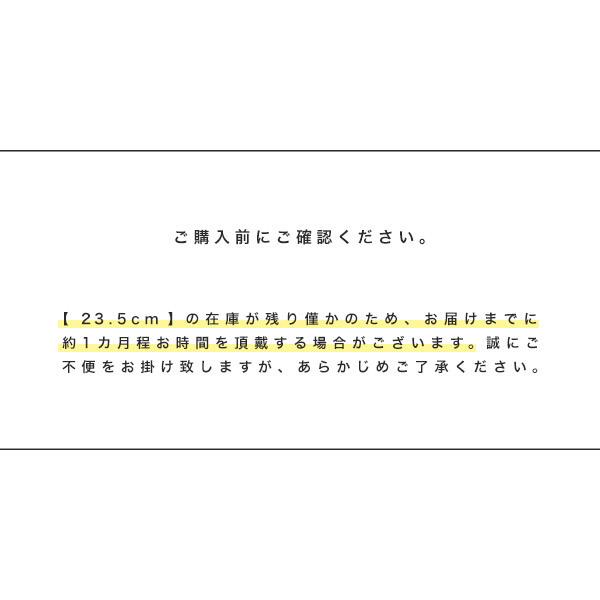 ご購入前にご確認ください。

【 23.5cm 】の在庫が残り僅かのため、お届けまでに約1カ月程お時間を頂戴する場合がございます。誠にご不便をお掛け致しますが、あらかじめご了承ください。